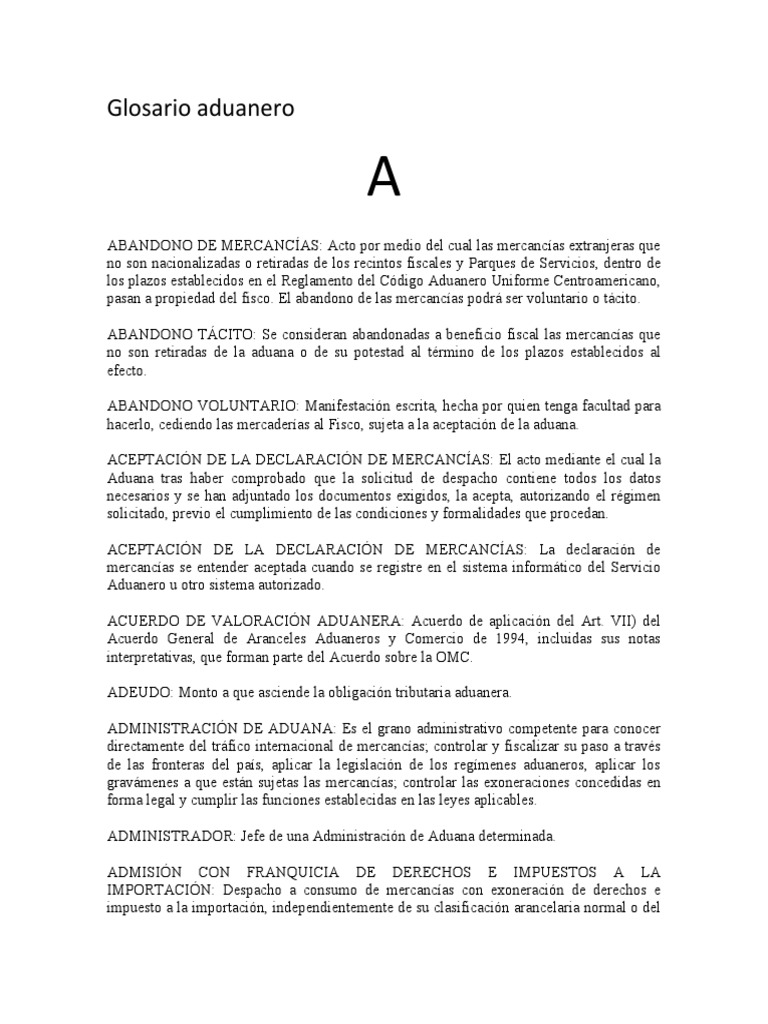 Glosario aduanero

A

ABANDONO DE MERCANCÍAS: Acto por medio del cual las mercancías extranjeras que no son nacionalizadas o retiradas de los recintos fiscales y Parques de Servicios, dentro de los plazos establecidos en el Reglamento del Código Aduanero Uniforme Centroamericano, pasan a propiedad del fisco. El abandono de las mercancías podrá ser voluntario o tácito.

ABANDONO TÁCITO: Se consideran abandonadas a beneficio fiscal las mercancías que no son retiradas de la aduana o de su potestad al término de los plazos establecidos al efecto.

ABANDONO VOLUNTARIO: Manifestación escrita, hecha por quien tenga facultad para hacerlo, cediendo las mercaderías al Fisco, sujeta a la aceptación de la aduana.

ACEPTACIÓN DE LA DECLARACIÓN DE MERCANCÍAS: El acto mediante el cual la Aduana tras haber comprobado que la solicitud de despacho contiene todos los datos necesarios y se han adjuntado los documentos exigidos, la acepta, autorizando el régimen solicitado, previo el cumplimiento de las condiciones y formalidades que procedan.

ACEPTACIÓN DE LA DECLARACIÓN DE MERCANCÍAS: La declaración de mercancías se entender aceptada cuando se registre en el sistema informático del Servicio Aduanero u otro sistema autorizado.

ACUERDO DE VALORACIÓN ADUANERA: Acuerdo de aplicación del Art. VII) del Acuerdo General de Aranceles Aduaneros y Comercio de 1994, incluidas sus notas interpretativas, que forman parte del Acuerdo sobre la OMC.

ADEUDO: Monto a que asciende la obligación tributaria aduanera.

ADMINISTRACIÓN DE ADUANA: Es el grano administrativo competente para conocer directamente del tráfico internacional de mercancías; controlar y fiscalizar su paso a través de las fronteras del país, aplicar la legislación de los regímenes aduaneros, aplicar los gravámenes a que están sujetas las mercancías; controlar las exoneraciones concedidas en forma legal y cumplir las funciones establecidas en las leyes aplicables.

ADMINISTRADOR: Jefe de una Administración de Aduana determinada.

ADMISIÓN CON FRANQUICIA DE DERECHOS E IMPUESTOS A LA IMPORTACIÓN: Despacho a consumo de mercancías con exoneración de derechos e impuesto a la importación, independientemente de su clasificación arancelaria normal o del